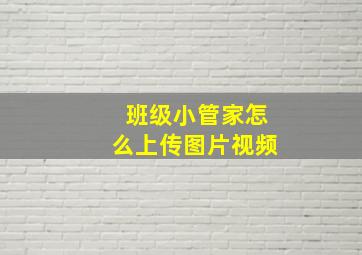 班级小管家怎么上传图片视频